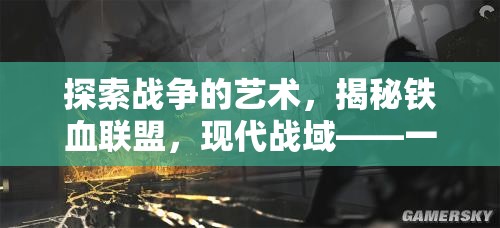 探索战争的艺术，揭秘铁血联盟，现代战域——一

GAMERSKY